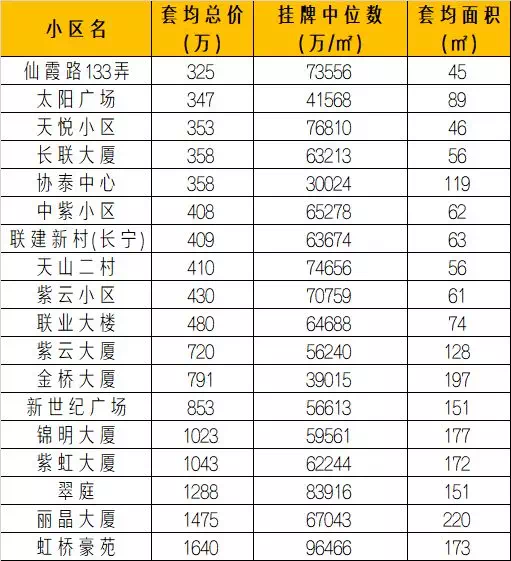 | 小区名 | 套均总价(万) | 挂牌中位数(万/㎡) | 套均面积(㎡) |
|---|---|---|---|
| 仙霞路133弄 | 325 | 73556 | 45 |
| 太阳广场 | 347 | 41568 | 89 |
| 天悦小区 | 353 | 76810 | 46 |
| 长联大厦 | 358 | 63213 | 56 |
| 协泰中心 | 358 | 30024 | 119 |
| 中紫小区 | 408 | 65278 | 62 |
| 联建新村(长宁) | 409 | 63674 | 63 |
| 天山二村 | 410 | 74656 | 56 |
| 紫云小区 | 430 | 70759 | 61 |
| 联业大楼 | 480 | 64688 | 74 |
| 紫云大厦 | 720 | 56240 | 128 |
| 金桥大厦 | 791 | 39015 | 197 |
| 新世纪广场 | 853 | 56613 | 151 |
| 锦明大厦 | 1023 | 59561 | 177 |
| 紫虹大厦 | 1043 | 62244 | 172 |
| 翠庭 | 1288 | 83916 | 151 |
| 丽晶大厦 | 1475 | 67043 | 220 |
| 虹桥豪苑 | 1640 | 96466 | 173 |